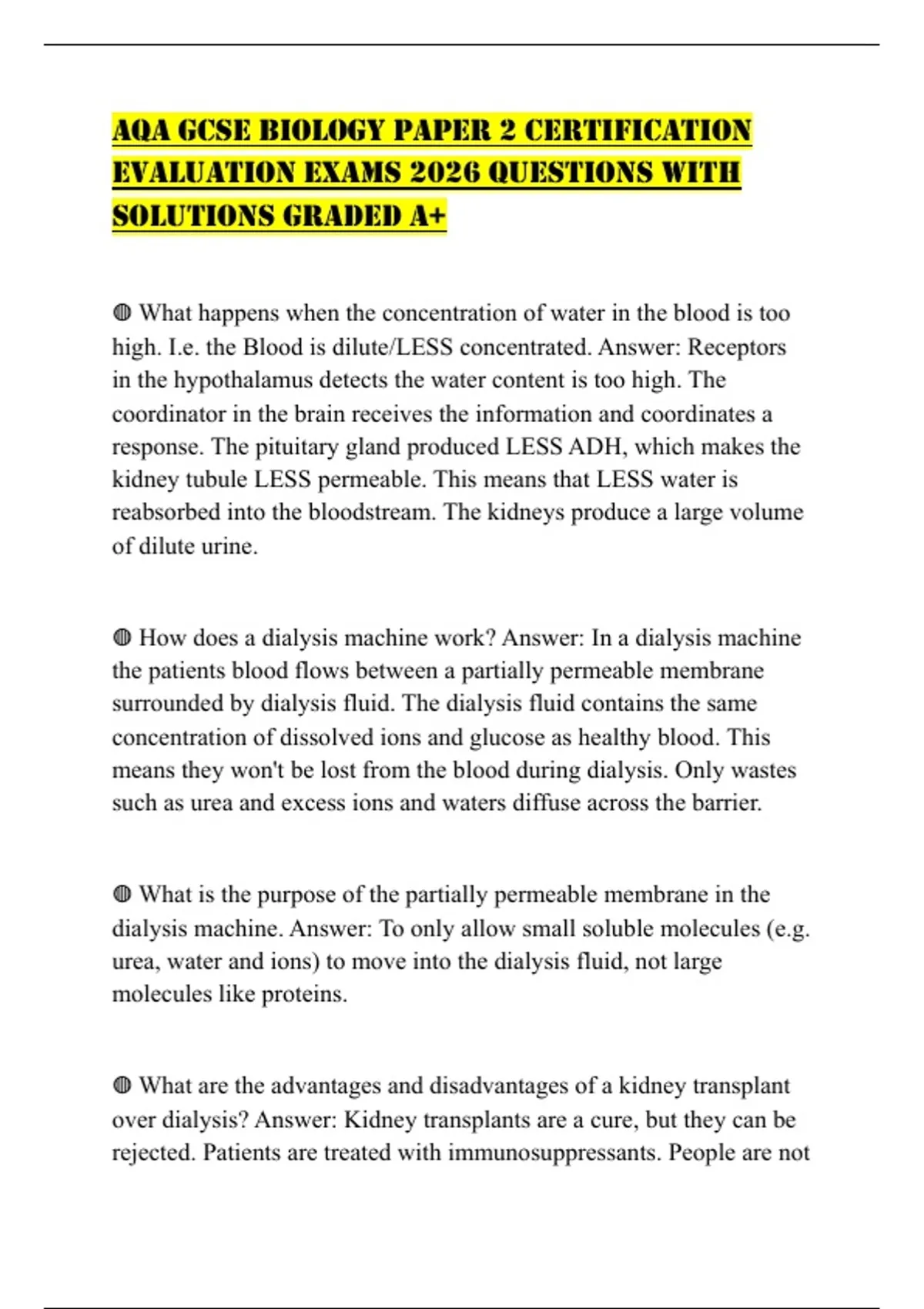 AQA GCSE BIOLOGY PAPER 2 CERTIFICATION EVALUATION EXAMS 2026 QUESTIONS WITH SOLUTIONS GRADED A+

◍ What happens when the concentration of water in the blood is too high. I.e. the Blood is dilute/LESS concentrated. Answer: Receptors in the hypothalamus detects the water content is too high. The coordinator in the brain receives the information and coordinates a response. The pituitary gland produced LESS ADH, which makes the kidney tubule LESS permeable. This means that LESS water is reabsorbed into the bloodstream. The kidneys produce a large volume of dilute urine.

◍ How does a dialysis machine work? Answer: In a dialysis machine the patients blood flows between a partially permeable membrane surrounded by dialysis fluid. The dialysis fluid contains the same concentration of dissolved ions and glucose as healthy blood. This means they won't be lost from the blood during dialysis. Only wastes such as urea and excess ions and waters diffuse across the barrier.

◍ What is the purpose of the partially permeable membrane in the dialysis machine. Answer: To only allow small soluble molecules (e.g. urea, water and ions) to move into the dialysis fluid, not large molecules like proteins.

◍ What are the advantages and disadvantages of a kidney transplant over dialysis? Answer: Kidney transplants are a cure, but they can be rejected. Patients are treated with immunosuppressants. People are not